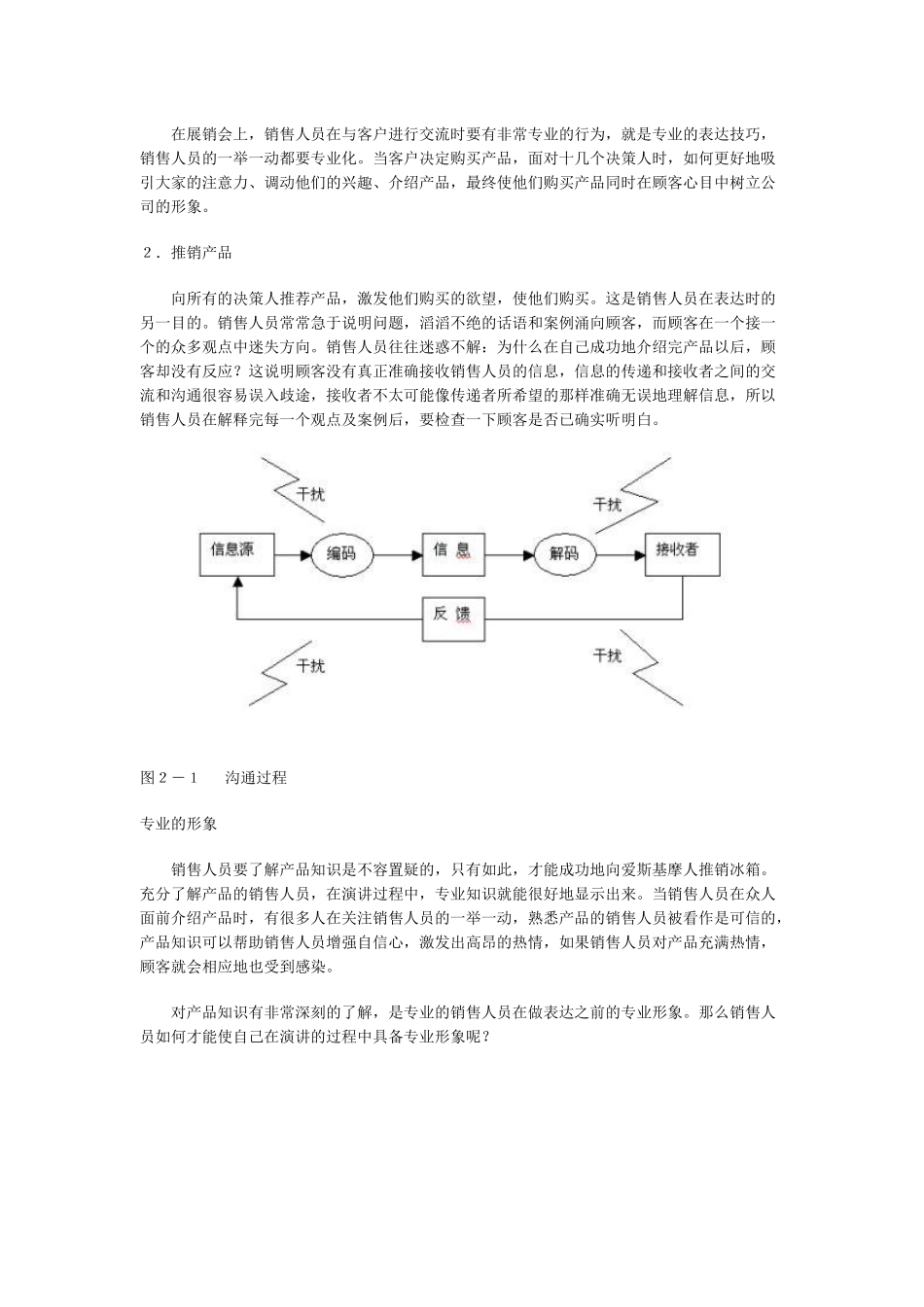 在展销会上，销售人员在与客户进行交流时要有非常专业的行为，就是专业的表达技巧，销售人员的一举一动都要专业化。当客户决定购买产品，面对十几个决策人时，如何更好地吸引大家的注意力、调动他们的兴趣、介绍产品，最终使他们购买产品同时在顾客心目中树立公司的形象。

２．推销产品

向所有的决策人推荐产品，激发他们购买的欲望，使他们购买。这是销售人员在表达时的另一目的。销售人员常常急于说明问题，滔滔不绝的话语和案例涌向顾客，而顾客在一个接一个的众多观点中迷失方向。销售人员往往迷惑不解：为什么在自己成功地介绍完产品以后，顾客却没有反应？这说明顾客没有真正准确接收销售人员的信息，信息的传递和接收者之间的交流和沟通很容易误入歧途，接收者不太可能像传递者所希望的那样准确无误地理解信息，所以销售人员在解释完每一个观点及案例后，要检查一下顾客是否已确实听明白。

干扰
干扰
信息源
编码
信 息
解码
接收者
反 馈
干扰
干扰

图２－１　　沟通过程

专业的形象

销售人员要了解产品知识是不容置疑的，只有如此，才能成功地向爱斯基摩人推销冰箱。充分了解产品的销售人员，在演讲过程中，专业知识就能很好地显示出来。当销售人员在众人面前介绍产品时，有很多人在关注销售人员的一举一动，熟悉产品的销售人员被看作是可信的，产品知识可以帮助销售人员增强自信心，激发出高昂的热情，如果销售人员对产品充满热情，顾客就会相应地也受到感染。

对产品知识有非常深刻的了解，是专业的销售人员在做表达之前的专业形象。那么销售人员如何才能使自己在演讲的过程中具备专业形象呢？